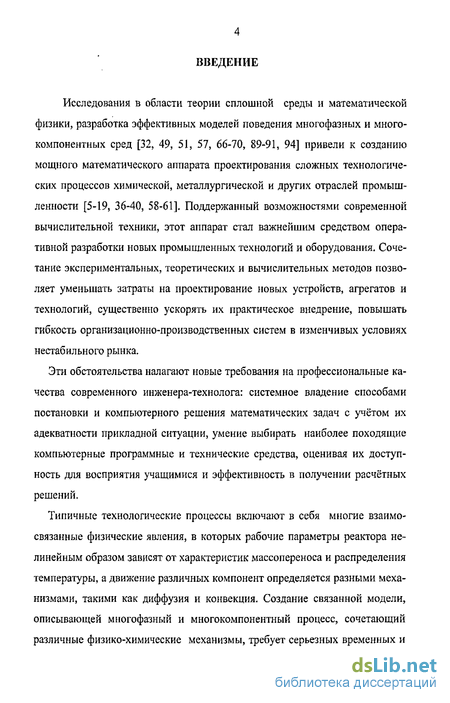 4

ВВЕДЕНИЕ

Исследования в области теории сплошной среды и математической физики, разработка эффективных моделей поведения многофазных и многокомпонентных сред [32, 49, 51, 57, 66-70, 89-91, 94] привели к созданию мощного математического аппарата проектирования сложных технологических процессов химической, металлургической и других отраслей промышленности [5-19, 36-40, 58-61]. Поддержанный возможностями современной вычислительной техники, этот аппарат стал важнейшим средством оперативной разработки новых промышленных технологий и оборудования. Сочетание экспериментальных, теоретических и вычислительных методов позволяет уменьшать затраты на проектирование новых устройств, агрегатов и технологий, существенно ускорять их практическое внедрение, повышать гибкость организационно-производственных систем в изменчивых условиях нестабильного рынка.

Эти обстоятельства налагают новые требования на профессиональные качества современного инженера-технолога: системное владение способами постановки и компьютерного решения математических задач с учётом их адекватности прикладной ситуации, умение выбирать наиболее походящие компьютерные программные и технические средства, оценивая их доступность для восприятия учащимися и эффективность в получении расчётных решений.

Типичные технологические процессы включают в себя многие взаимосвязанные физические явления, в которых рабочие параметры реактора нелинейным образом зависят от характеристик массопереноса и распределения температуры, а движение различных компонент определяется разными механизмами, такими как диффузия и конвекция. Создание связанной модели, описывающей многофазный и многокомпонентный процесс, сочетающий различные физико-химические механизмы, требует серьезных временных и

dsLib.net
библиотека диссертаций